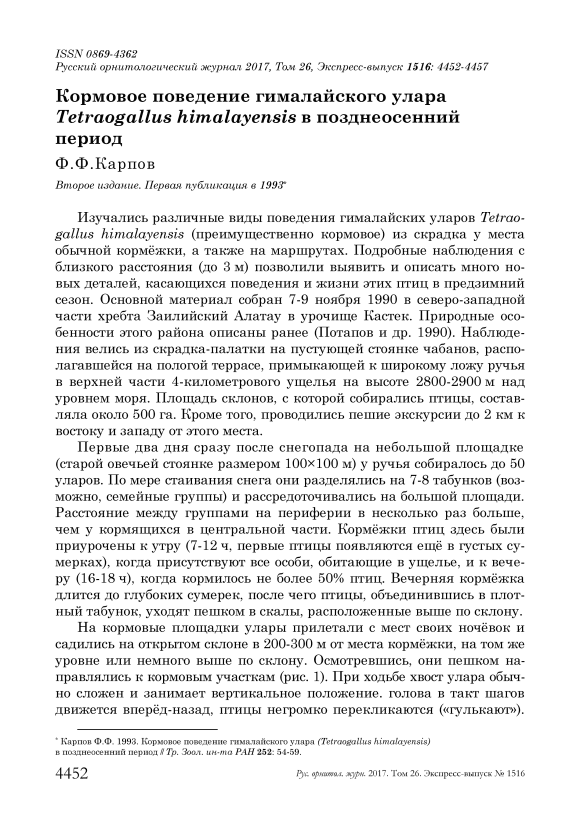 ISSN 0869-4362
Русский орнитологический журнал 2017, Том 26, Экспресс-выпуск 1516: 4452-4457

Кормовое поведение гималайского улара Tetraogallus himalayensis в позднеосенний период

Ф.Ф.Карпов

Второе издание. Первая публикация в 1993*

Изучались различные виды поведения гималайских уларов Tetraogallus himalayensis (преимущественно кормовое) из скрадка у места обычной кормёжки, а также на маршрутах. Подробные наблюдения с близкого расстояния (до 3 м) позволили выявить и описать много новых деталей, касающихся поведения и жизни этих птиц в предзимний сезон. Основной материал собран 7-9 ноября 1990 в северо-западной части хребта Заилийский Алатау в урочище Кастек. Природные особенности этого района описаны ранее (Потапов и др. 1990). Наблюдения велись из скрадка-палатки на пустующей стоянке чабанов, располагавшейся на пологой террасе, примыкающей к широкому ложу ручья в верхней части 4-километрового ущелья на высоте 2800-2900 м над уровнем моря. Площадь склонов, с которой собирались птицы, составляла около 500 га. Кроме того, проводились пешие экскурсии до 2 км к востоку и западу от этого места.

Первые два дня сразу после снегопада на небольшой площадке (старой овечьей стоянке размером 100×100 м) у ручья собиралось до 50 уларов. По мере стаивания снега они разделялись на 7-8 табунков (возможно, семейные группы) и рассредоточивались на большой площади. Расстояние между группами на периферии в несколько раз больше, чем у кормящихся в центральной части. Кормёжки птиц здесь были приурочены к утру (7-12 ч, первые птицы появляются ещё в густых сумерках), когда присутствуют все особи, обитающие в ущелье, и к вечеру (16-18 ч), когда кормилось не более 50% птиц. Вечерняя кормёжка длится до глубоких сумерек, после чего птицы, объединившись в плотный табунок, уходят пешком в скалы, расположенные выше по склону.

На кормовые площадки улары прилетали с мест своих ночёвок и садились на открытом склоне в 200-300 м от места кормёжки, на том же уровне или немного выше по склону. Осмотревшись, они пешком направлялись к кормовым участкам (рис. 1). При ходьбе хвост улара обычно сложен и занимает вертикальное положение. голова в такт шагов движется вперёд-назад, птицы негромко перекликаются («гулькают»).

* Карпов Ф.Ф. 1993. Кормовое поведение гималайского улара (Tetraogallus himalayensis) в позднеосенний период // Тр. Зоол. ин-та РАН 252: 54-59.

4452 Рус. орнитол. журн. 2017. Том 26. Экспресс-выпуск № 1516